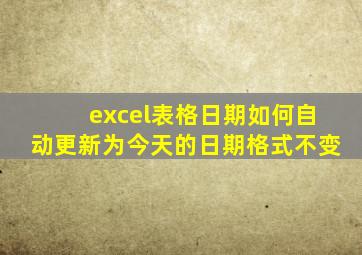 excel表格日期如何自动更新为今天的日期格式不变